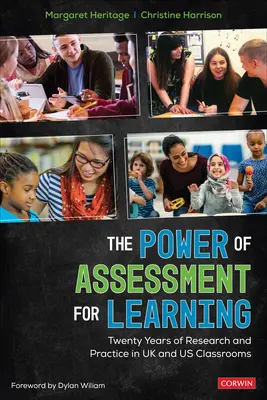 Margaret Heritage | Christine Harrison

THE POWER OF ASSESSMENT FOR LEARNING

Twenty Years of Research and Practice in UK and US Classrooms

Foreword by Dylan Wiliam

CORWIN